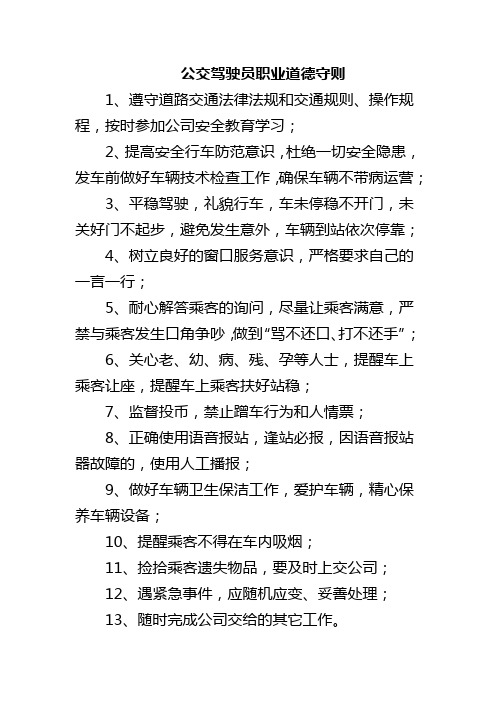 公交驾驶员职业道德守则

1、遵守道路交通法律法规和交通规则、操作规程，按时参加公司安全教育学习；

2、提高安全行车防范意识，杜绝一切安全隐患，发车前做好车辆技术检查工作，确保车辆不带病运营；

3、平稳驾驶，礼貌行车，车未停稳不开门，未关好门不起步，避免发生意外，车辆到站依次停靠；

4、树立良好的窗口服务意识，严格要求自己的一言一行；

5、耐心解答乘客的询问，尽量让乘客满意，严禁与乘客发生口角争吵，做到“骂不还口、打不还手”；

6、关心老、幼、病、残、孕等人士，提醒车上乘客让座，提醒车上乘客扶好站稳；

7、监督投币，禁止蹭车行为和人情票；

8、正确使用语音报站，逢站必报，因语音报站器故障的，使用人工播报；

9、做好车辆卫生保洁工作，爱护车辆，精心保养车辆设备；

10、提醒乘客不得在车内吸烟；

11、捡拾乘客遗失物品，要及时上交公司；

12、遇紧急事件，应随机应变、妥善处理；

13、随时完成公司交给的其它工作。